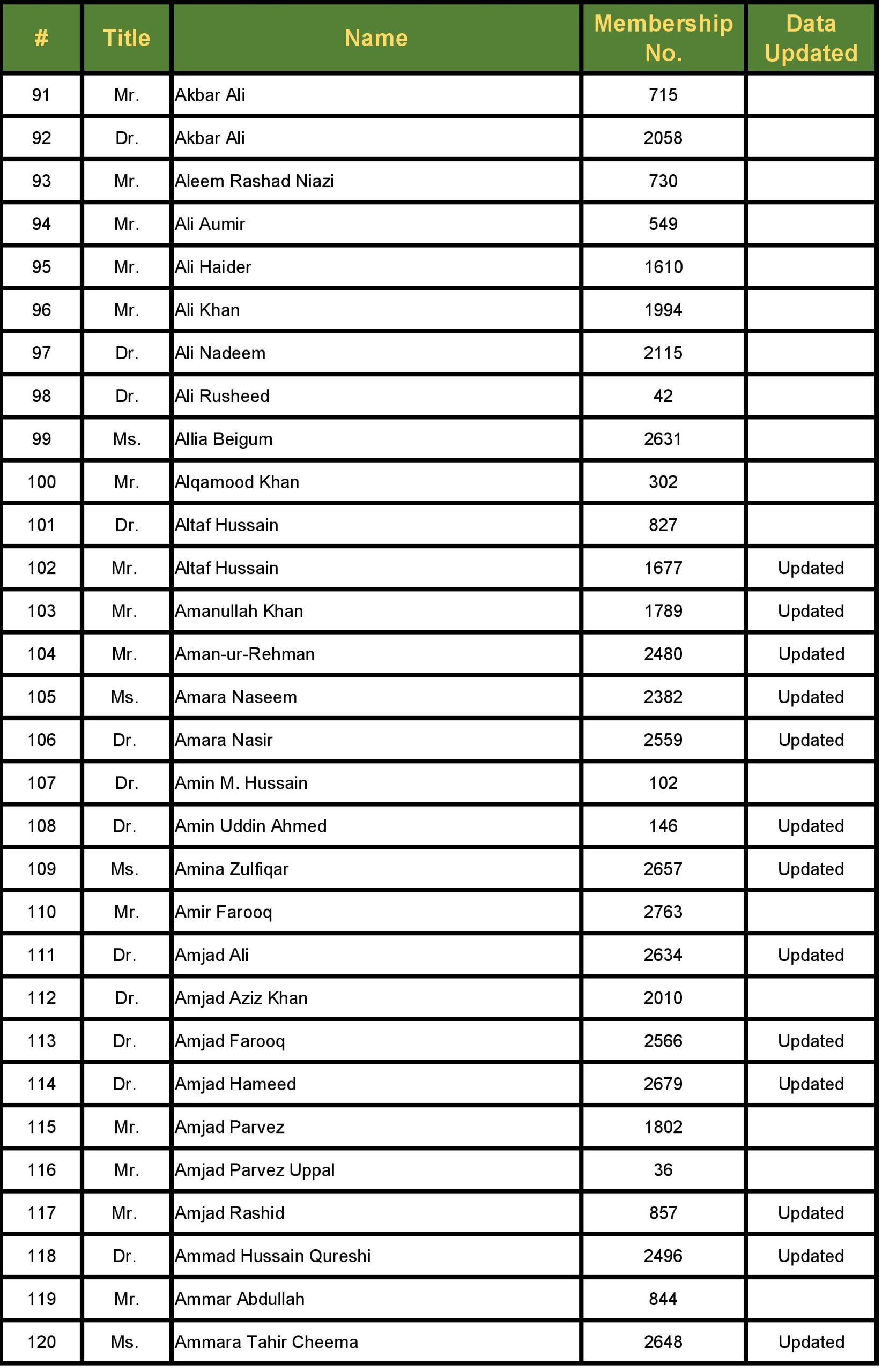 | # | Title | Name | Membership No. | Data Updated |
|---|---|---|---|---|
| 91 | Mr. | Akbar Ali | 715 | |
| 92 | Dr. | Akbar Ali | 2058 | |
| 93 | Mr. | Aleem Rashad Niazi | 730 | |
| 94 | Mr. | Ali Aumir | 549 | |
| 95 | Mr. | Ali Haider | 1610 | |
| 96 | Mr. | Ali Khan | 1994 | |
| 97 | Dr. | Ali Nadeem | 2115 | |
| 98 | Dr. | Ali Rusheed | 42 | |
| 99 | Ms. | Allia Beigum | 2631 | |
| 100 | Mr. | Alqamood Khan | 302 | |
| 101 | Dr. | Altaf Hussain | 827 | |
| 102 | Mr. | Altaf Hussain | 1677 | Updated |
| 103 | Mr. | Amanullah Khan | 1789 | Updated |
| 104 | Mr. | Aman-ur-Rehman | 2480 | Updated |
| 105 | Ms. | Amara Naseem | 2382 | Updated |
| 106 | Dr. | Amara Nasir | 2559 | Updated |
| 107 | Dr. | Amin M. Hussain | 102 | |
| 108 | Dr. | Amin Uddin Ahmed | 146 | Updated |
| 109 | Ms. | Amina Zulfiqar | 2657 | Updated |
| 110 | Mr. | Amir Farooq | 2763 | |
| 111 | Dr. | Amjad Ali | 2634 | Updated |
| 112 | Dr. | Amjad Aziz Khan | 2010 | |
| 113 | Dr. | Amjad Farooq | 2566 | Updated |
| 114 | Dr. | Amjad Hameed | 2679 | Updated |
| 115 | Mr. | Amjad Parvez | 1802 | |
| 116 | Mr. | Amjad Parvez Uppal | 36 | |
| 117 | Mr. | Amjad Rashid | 857 | Updated |
| 118 | Dr. | Ammad Hussain Qureshi | 2496 | Updated |
| 119 | Mr. | Ammar Abdullah | 844 | |
| 120 | Ms. | Ammara Tahir Cheema | 2648 | Updated |